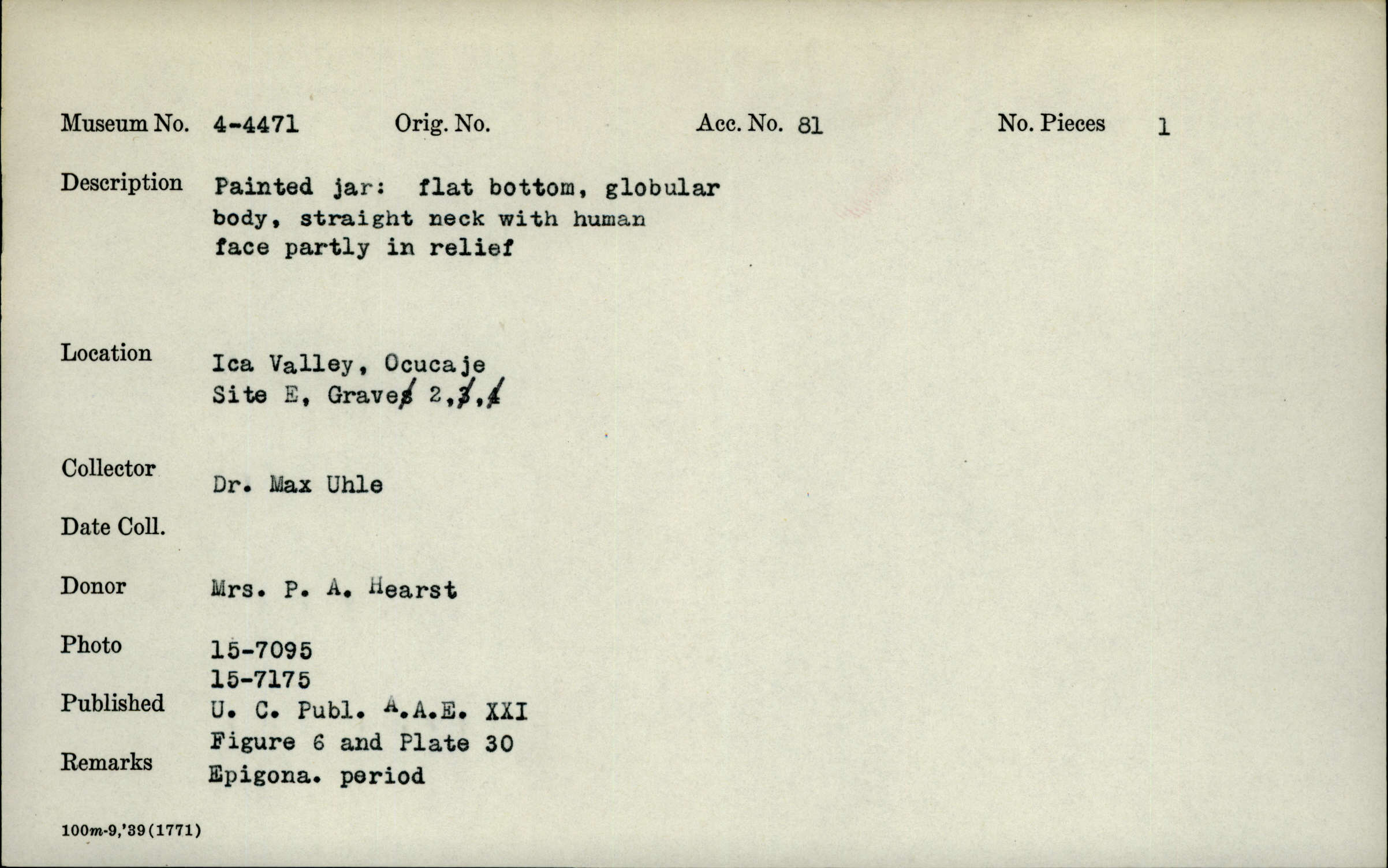 Museum No. 4-4471 Orig. No. Acc. No. 81 No. Pieces 1

Description Painted jar: flat bottom, globular body, straight neck with human face partly in relief

Location Ica Valley, Ocucaje Site E, Graves 2,3,4

Collector Dr. Max Uhle

Date Coll.

Donor Mrs. P. A. Hearst

Photo 15-7095 15-7175

Published U. C. Publ. A.A.E. XXI Figure 6 and Plate 30

Remarks Epigona. period

100m-9,'39(1771)